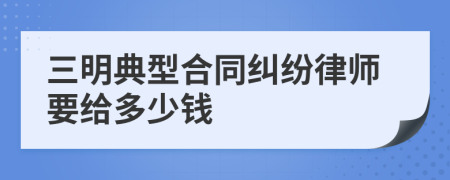 三明典型合同纠纷律师要给多少钱